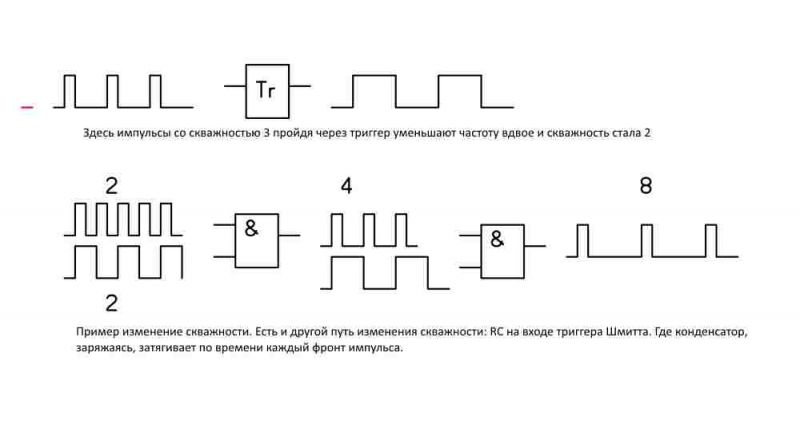 Tr

Здесь импульсы со скважностью 3 пройдя через триггер уменьшают частоту вдвое и скважность стала 2

2

&

4

&

8

2

Пример изменение скважности. Есть и другой путь изменения скважности: RC на входе триггера Шмитта. Где конденсатор, заряжаясь, затягивает по времени каждый фронт импульса.